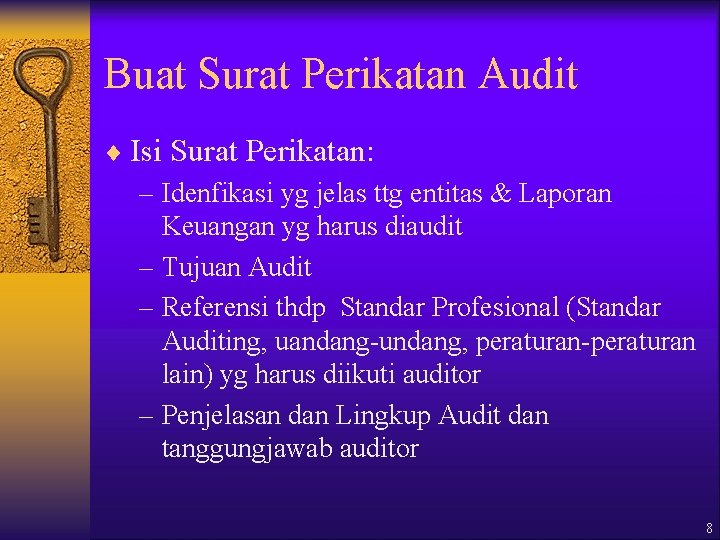 Buat Surat Perikatan Audit

♦ Isi Surat Perikatan:

– Idenfikasi yg jelas ttg entitas & Laporan Keuangan yg harus diaudit

– Tujuan Audit

– Referensi thdp Standar Profesional (Standar Auditing, uandang-undang, peraturan-peraturan lain) yg harus diikuti auditor

– Penjelasan dan Lingkup Audit dan tanggungjawab auditor

8